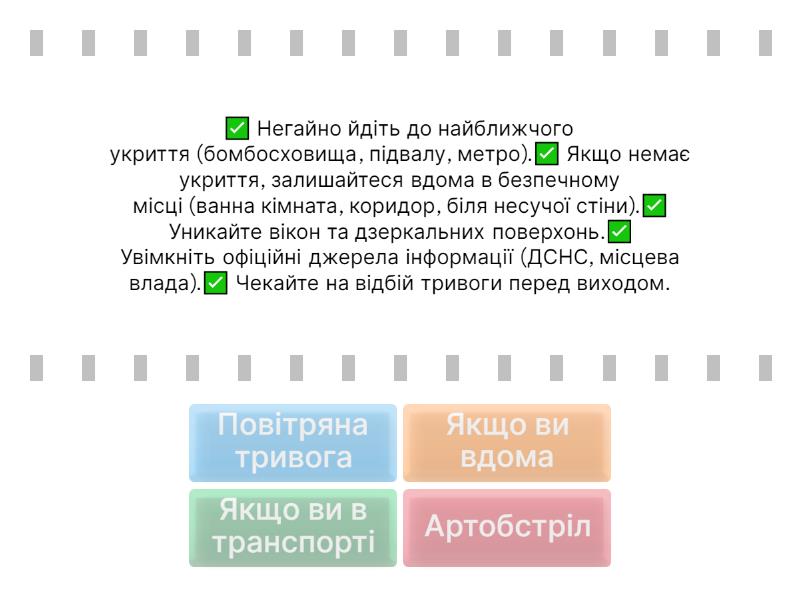 ✅ Негайно йдіть до найближчого укриття (бомбосховища, підвалу, метро).✅ Якщо немає укриття, залишайтеся вдома в безпечному місці (ванна кімната, коридор, біля несучої стіни).✅ Уникайте вікон та дзеркальних поверхонь.✅ Увімкніть офіційні джерела інформації (ДСНС, місцева влада).✅ Чекайте на відбій тривоги перед виходом.

Повітряна тривога

Якщо ви вдома

Якщо ви в транспорті

Артобстріл